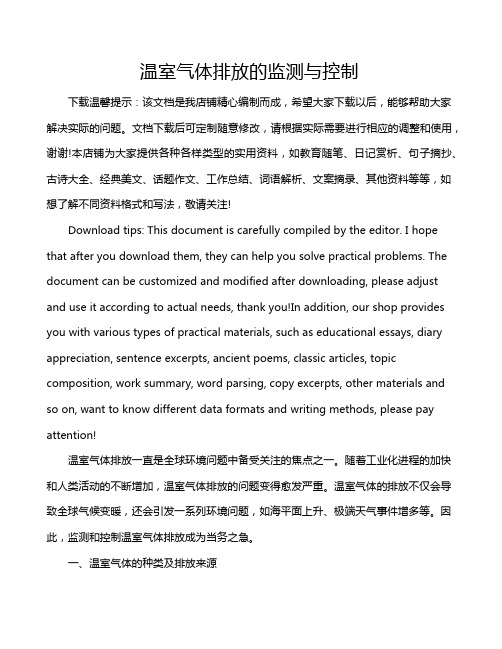 温室气体排放的监测与控制

下载温馨提示：该文档是我店铺精心编制而成，希望大家下载以后，能够帮助大家解决实际的问题。文档下载后可定制随意修改，请根据实际需要进行相应的调整和使用，谢谢!本店铺为大家提供各种各样类型的实用资料，如教育随笔、日记赏析、句子摘抄、古诗大全、经典美文、话题作文、工作总结、词语解析、文案摘录、其他资料等等，如想了解不同资料格式和写法，敬请关注!

Download tips: This document is carefully compiled by the editor. I hope that after you download them, they can help you solve practical problems. The document can be customized and modified after downloading, please adjust and use it according to actual needs, thank you!In addition, our shop provides you with various types of practical materials, such as educational essays, diary appreciation, sentence excerpts, ancient poems, classic articles, topic composition, work summary, word parsing, copy excerpts, other materials and so on, want to know different data formats and writing methods, please pay attention!

温室气体排放一直是全球环境问题中备受关注的焦点之一。随着工业化进程的加快和人类活动的不断增加，温室气体排放的问题变得愈发严重。温室气体的排放不仅会导致全球气候变暖，还会引发一系列环境问题，如海平面上升、极端天气事件增多等。因此，监测和控制温室气体排放成为当务之急。

一、温室气体的种类及排放来源